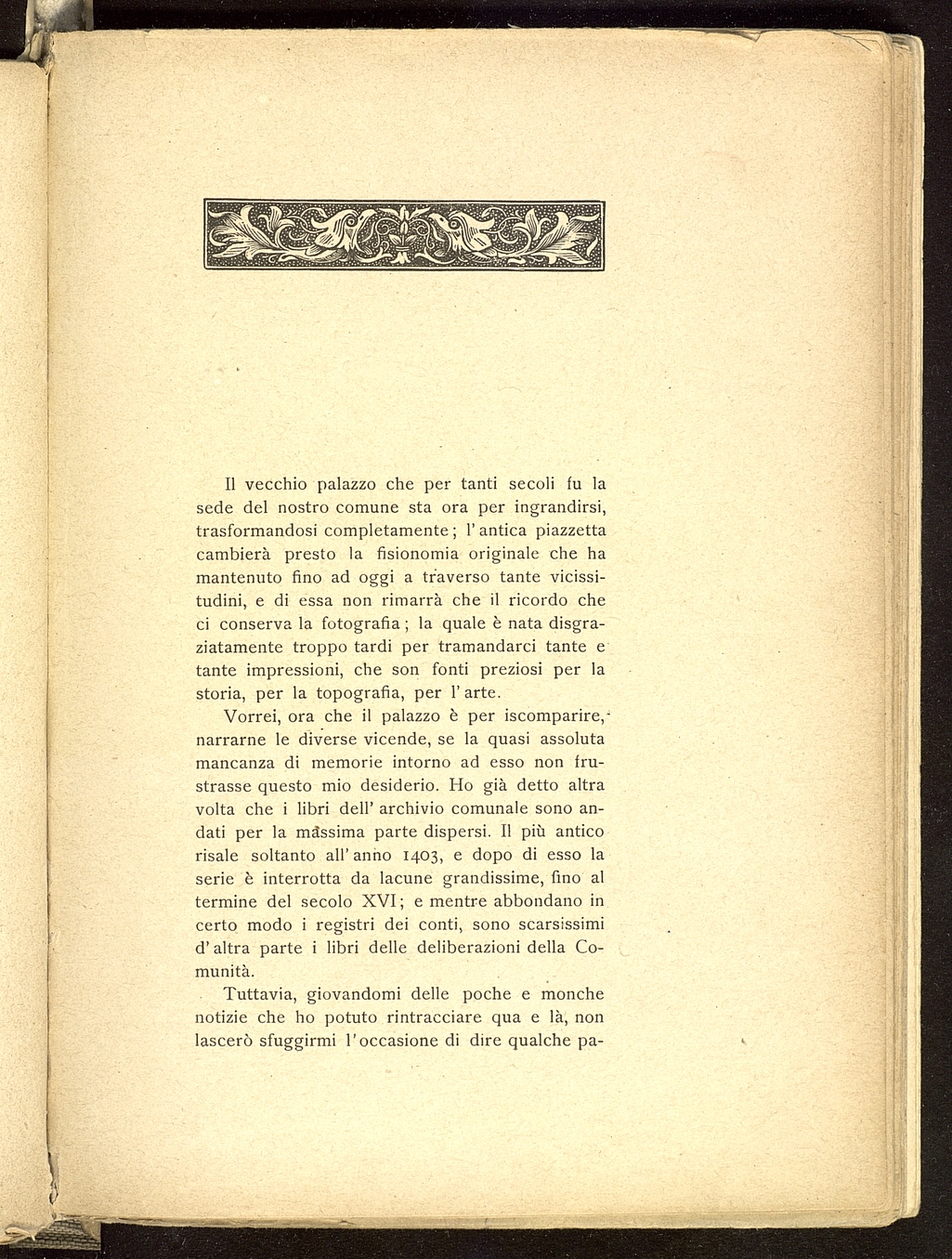 Il vecchio palazzo che per tanti secoli fu la sede del nostro comune sta ora per ingrandirsi, trasformandosi completamente; l'antica piazzetta cambierà presto la fisionomia originale che ha mantenuto fino ad oggi a traverso tante vicissitudini, e di essa non rimarrà che il ricordo che ci conserva la fotografia; la quale è nata disgraziatamente troppo tardi per tramandarci tante e tante impressioni, che son fonti preziosi per la storia, per la topografia, per l'arte.

Vorrei, ora che il palazzo è per iscomparire, narrarne le diverse vicende, se la quasi assoluta mancanza di memorie intorno ad esso non frustrasse questo mio desiderio. Ho già detto altra volta che i libri dell'archivio comunale sono andati per la massima parte dispersi. Il più antico risale soltanto all'anno 1403, e dopo di esso la serie è interrotta da lacune grandissime, fino al termine del secolo XVI; e mentre abbondano in certo modo i registri dei conti, sono scarsissimi d'altra parte i libri delle deliberazioni della Comunità.

Tuttavia, giovandomi delle poche e monche notizie che ho potuto rintracciare qua e là, non lascerò sfuggirmi l'occasione di dire qualche pa-